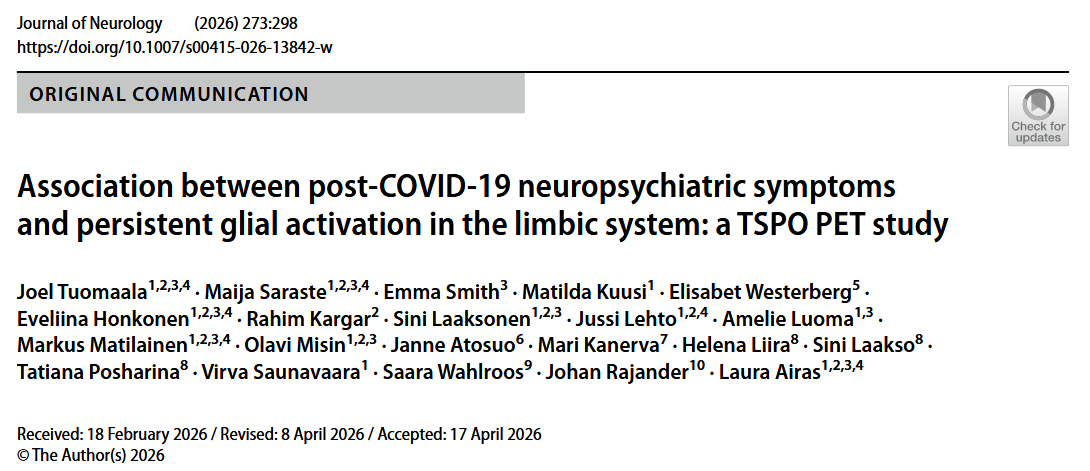 Journal of Neurology (2026) 273:298
https://doi.org/10.1007/s00415-026-13842-w

ORIGINAL COMMUNICATION

Check for updates

Association between post-COVID-19 neuropsychiatric symptoms and persistent glial activation in the limbic system: a TSPO PET study

Joel Tuomaala$^{1,2,3,4}$ · Maija Saraste$^{1,2,3,4}$ · Emma Smith$^{3}$ · Matilda Kuusi$^{1}$ · Elisabet Westerberg$^{5}$ · Eveliina Honkonen$^{1,2,3,4}$ · Rahim Kargar$^{2}$ · Sini Laaksonen$^{1,2,3}$ · Jussi Lehto$^{1,2,4}$ · Amelie Luoma$^{1,3}$ · Markus Matilainen$^{1,2,3,4}$ · Olavi Misin$^{1,2,3}$ · Janne Atosuo$^{6}$ · Mari Kanerva$^{7}$ · Helena Liira$^{8}$ · Sini Laakso$^{8}$ · Tatiana Posharina$^{8}$ · Virva Saunavaara$^{1}$ · Saara Wahlroos$^{9}$ · Johan Rajander$^{10}$ · Laura Airas$^{1,2,3,4}$

Received: 18 February 2026 / Revised: 8 April 2026 / Accepted: 17 April 2026
© The Author(s) 2026